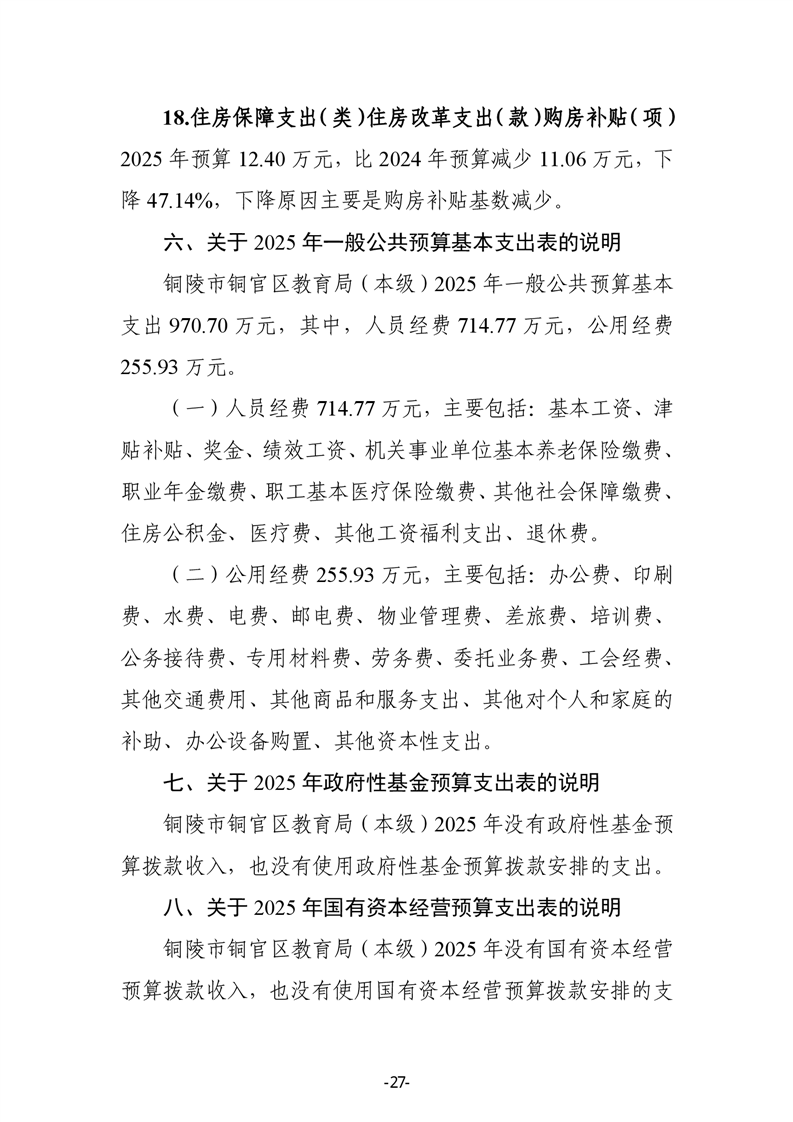 18.住房保障支出（类）住房改革支出（款）购房补贴（项）2025 年预算 12.40 万元，比 2024 年预算减少 11.06 万元，下降 47.14%，下降原因主要是购房补贴基数减少。

六、关于 2025 年一般公共预算基本支出表的说明

铜陵市铜官区教育局（本级）2025 年一般公共预算基本支出 970.70 万元，其中，人员经费 714.77 万元，公用经费 255.93 万元。

（一）人员经费 714.77 万元，主要包括：基本工资、津贴补贴、奖金、绩效工资、机关事业单位基本养老保险缴费、职业年金缴费、职工基本医疗保险缴费、其他社会保障缴费、住房公积金、医疗费、其他工资福利支出、退休费。

（二）公用经费 255.93 万元，主要包括：办公费、印刷费、水费、电费、邮电费、物业管理费、差旅费、培训费、公务接待费、专用材料费、劳务费、委托业务费、工会经费、其他交通费用、其他商品和服务支出、其他对个人和家庭的补助、办公设备购置、其他资本性支出。

七、关于 2025 年政府性基金预算支出表的说明

铜陵市铜官区教育局（本级）2025 年没有政府性基金预算拨款收入，也没有使用政府性基金预算拨款安排的支出。

八、关于 2025 年国有资本经营预算支出表的说明

铜陵市铜官区教育局（本级）2025 年没有国有资本经营预算拨款收入，也没有使用国有资本经营预算拨款安排的支

-27-